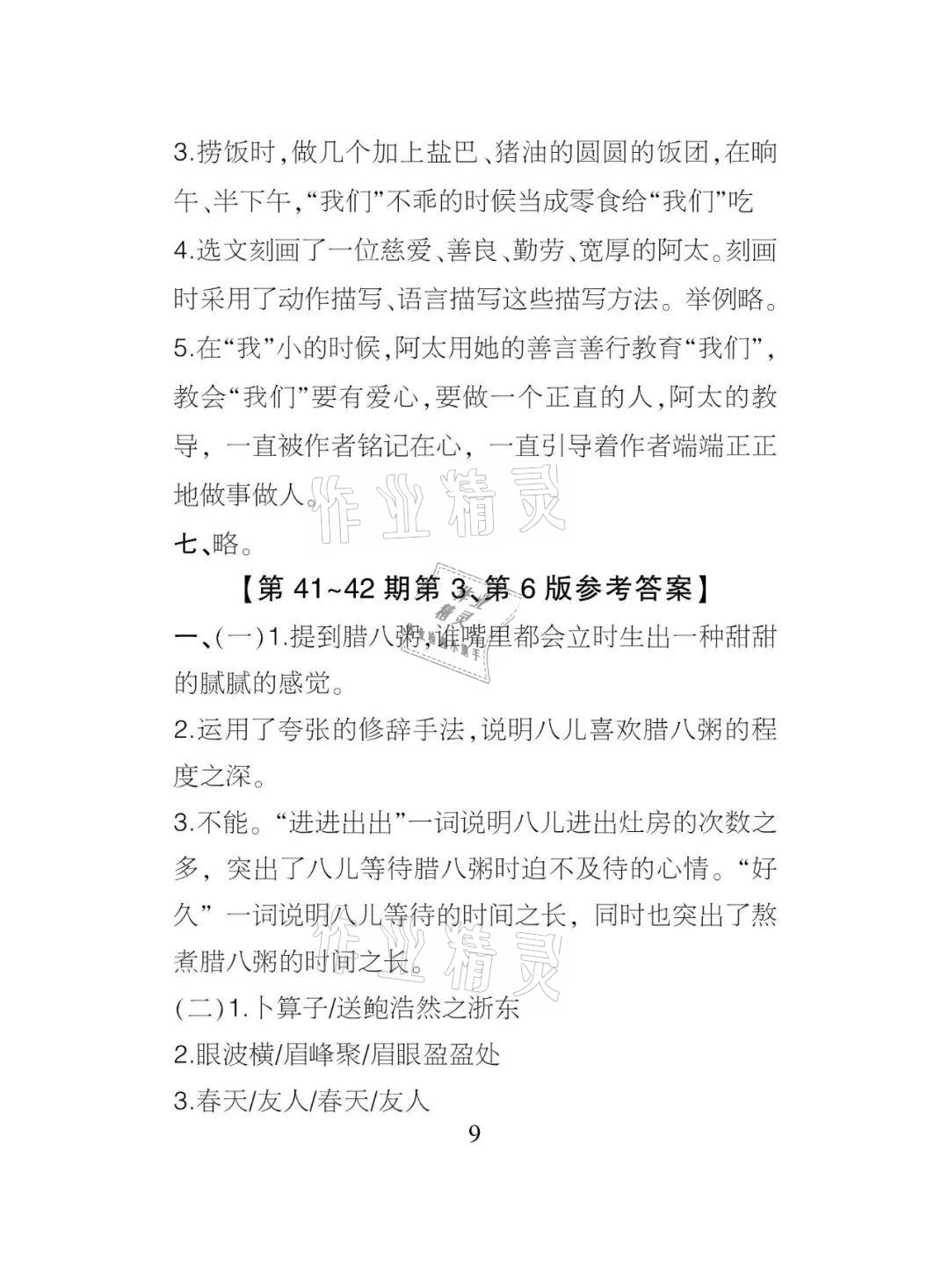 3.捞饭时,做几个加上盐巴、猪油的圆圆的饭团,在晌午、半下午,“我们”不乖的时候当成零食给“我们”吃

4.选文刻画了一位慈爱、善良、勤劳、宽厚的阿太。刻画时采用了动作描写、语言描写这些描写方法。举例略。

5.在“我”小的时候,阿太用她的善言善行教育“我们”,教会“我们”要有爱心,要做一个正直的人,阿太的教导,一直被作者铭记在心,一直引导着作者端端正正地做事做人。

作业精灵

七、略。

【第 41~42 期第 3、第 6 版参考答案】

一、(一)1.提到腊八粥,谁嘴里都会立时生出一种甜甜的腻腻的感觉。

2.运用了夸张的修辞手法,说明八儿喜欢腊八粥的程度之深。

3.不能。“进进出出”一词说明八儿进出灶房的次数之多,突出了八儿等待腊八粥时迫不及待的心情。“好久”一词说明八儿等待的时间之长,同时也突出了熬煮腊八粥的时间之长。

作业精灵

(二)1.卜算子/送鲍浩然之浙东

2.眼波横/眉峰聚/眉眼盈盈处

3.春天/友人/春天/友人

9